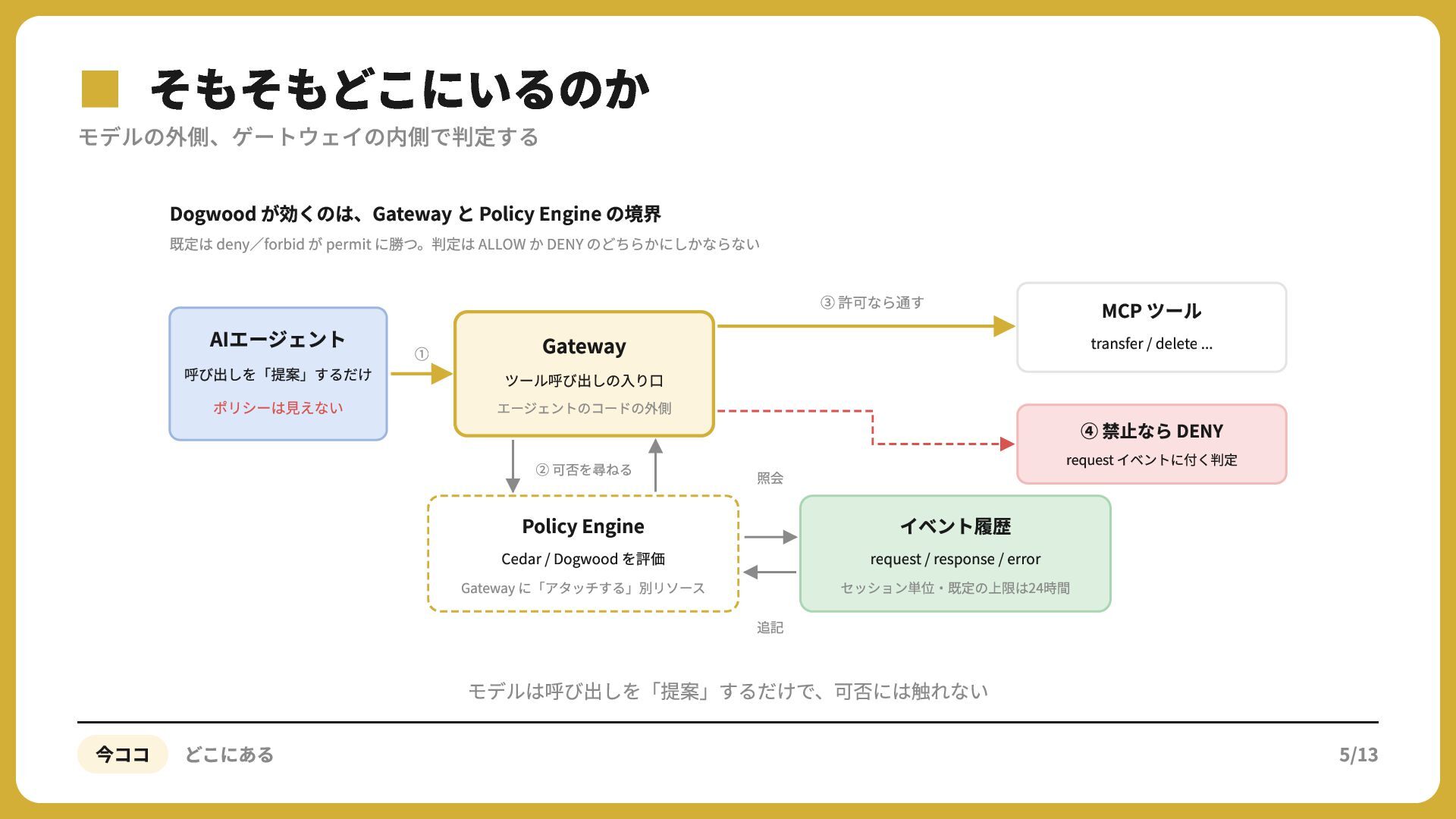 そもそもどこにいるのか

モデルの外側、ゲートウェイの内側で判定する

Dogwood が効くのは、Gateway と Policy Engine の境界

既定は deny／forbid が permit に勝つ。判定は ALLOW か DENY のどちらかにしかならない

AIエージェント
呼び出しを「提案」するだけ
ポリシーは見えない

①

Gateway
ツール呼び出しの入り口
エージェントのコードの外側

③ 許可なら通す

MCP ツール
transfer / delete ...

④ 禁止なら DENY
request イベントに付く判定

② 可否を尋ねる

照会

Policy Engine
Cedar / Dogwood を評価
Gateway に「アタッチする」別リソース

イベント履歴
request / response / error
セッション単位・既定の上限は24時間

追記

モデルは呼び出しを「提案」するだけで、可否には触れない

今ココ　どこにある

5/13